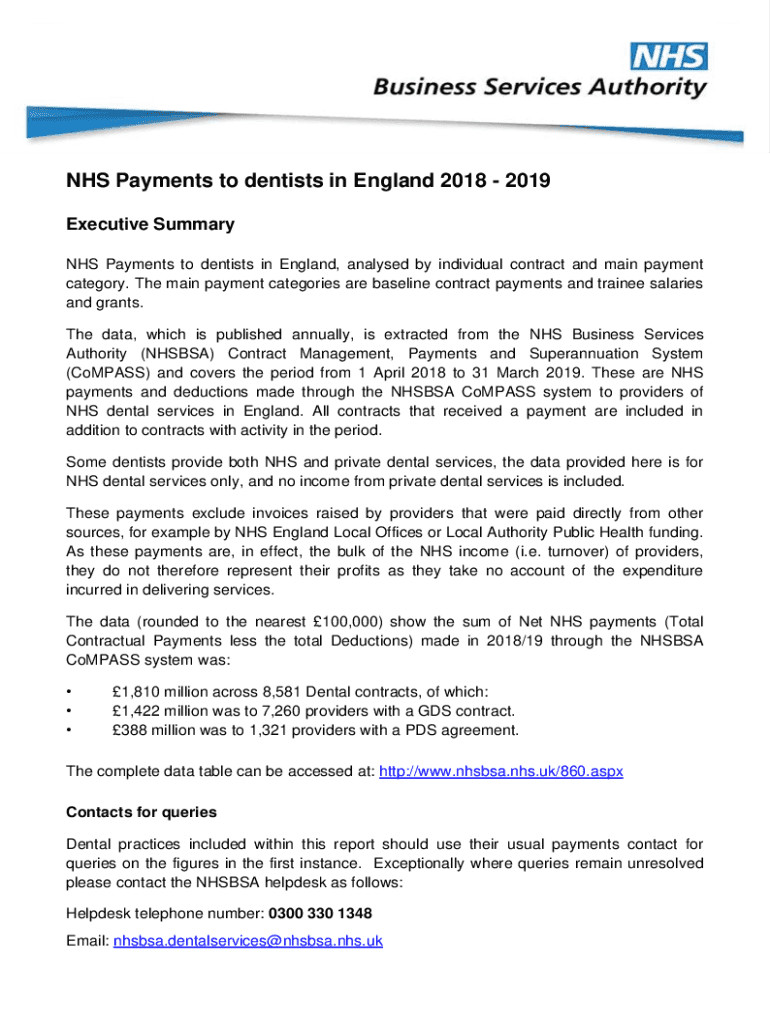 NHS
Business Services Authority

NHS Payments to dentists in England 2018 - 2019

Executive Summary

NHS Payments to dentists in England, analysed by individual contract and main payment category. The main payment categories are baseline contract payments and trainee salaries and grants.

The data, which is published annually, is extracted from the NHS Business Services Authority (NHSBSA) Contract Management, Payments and Superannuation System (CoMPASS) and covers the period from 1 April 2018 to 31 March 2019. These are NHS payments and deductions made through the NHSBSA CoMPASS system to providers of NHS dental services in England. All contracts that received a payment are included in addition to contracts with activity in the period.

Some dentists provide both NHS and private dental services, the data provided here is for NHS dental services only, and no income from private dental services is included.

These payments exclude invoices raised by providers that were paid directly from other sources, for example by NHS England Local Offices or Local Authority Public Health funding. As these payments are, in effect, the bulk of the NHS income (i.e. turnover) of providers, they do not therefore represent their profits as they take no account of the expenditure incurred in delivering services.

The data (rounded to the nearest £100,000) show the sum of Net NHS payments (Total Contractual Payments less the total Deductions) made in 2018/19 through the NHSBSA CoMPASS system was:

• £1,810 million across 8,581 Dental contracts, of which:
• £1,422 million was to 7,260 providers with a GDS contract.
• £388 million was to 1,321 providers with a PDS agreement.

The complete data table can be accessed at: http://www.nhsbsa.nhs.uk/860.aspx

Contacts for queries

Dental practices included within this report should use their usual payments contact for queries on the figures in the first instance. Exceptionally where queries remain unresolved please contact the NHSBSA helpdesk as follows:

Helpdesk telephone number: 0300 330 1348

Email: nhsbsa.dentalservices@nhsbsa.nhs.uk